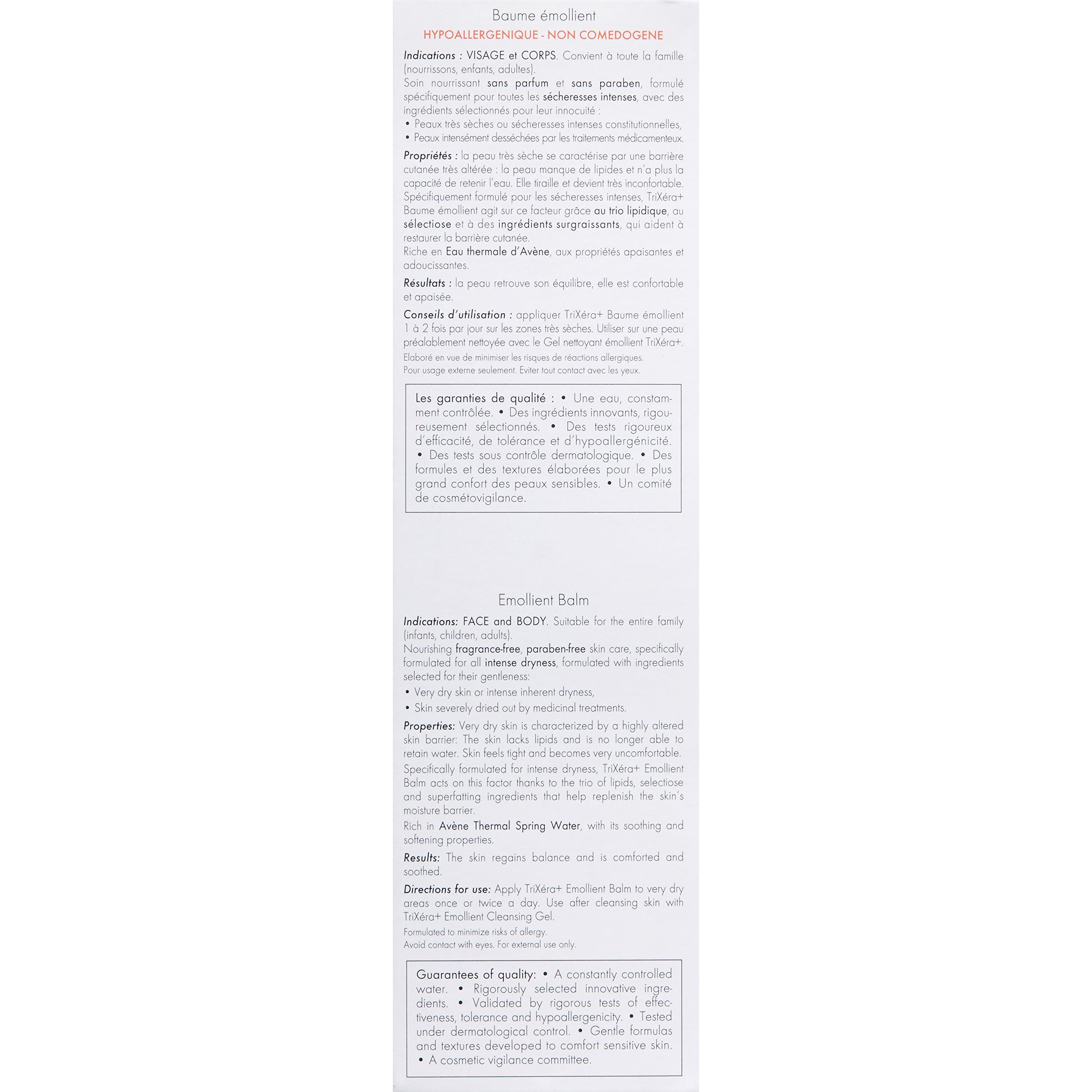 Baume émollient

HYPOALLERGENIQUE - NON COMEDOGENE

Indications : VISAGE et CORPS. Convient à toute la famille (nourrissons, enfants, adultes).
Soin nourrissant sans parfum et sans paraben, formulé spécifiquement pour toutes les sécheresses intenses, avec des ingrédients sélectionnés pour leur innocuité :
• Peaux très sèches ou sécheresses intenses constitutionnelles,
• Peaux intensément desséchées par les traitements médicamenteux.

Propriétés : la peau très sèche se caractérise par une barrière cutanée très altérée : la peau manque de lipides et n'a plus la capacité de retenir l'eau. Elle tiraille et devient très inconfortable.
Spécifiquement formulé pour les sécheresses intenses, TriXéra+ Baume émollient agit sur ce facteur grâce au trio lipidique, au sélectiose et à des ingrédients surgraissants, qui aident à restaurer la barrière cutanée.
Riche en Eau thermale d'Avène, aux propriétés apaisantes et adoucissantes.

Résultats : la peau retrouve son équilibre, elle est confortable et apaisée.

Conseils d'utilisation : appliquer TriXéra+ Baume émollient 1 à 2 fois par jour sur les zones très sèches. Utiliser sur une peau préalablement nettoyée avec le Gel nettoyant émollient TriXéra+.
Elaboré en vue de minimiser les risques de réactions allergiques.
Pour usage externe seulement. Eviter tout contact avec les yeux.

Les garanties de qualité : • Une eau, constamment contrôlée. • Des ingrédients innovants, rigoureusement sélectionnés. • Des tests rigoureux d'efficacité, de tolérance et d'hypoallergénicité. • Des tests sous contrôle dermatologique. • Des formules et des textures élaborées pour le plus grand confort des peaux sensibles. • Un comité de cosmétovigilance.

Emollient Balm

Indications: FACE and BODY. Suitable for the entire family (infants, children, adults).
Nourishing fragrance-free, paraben-free skin care, specifically formulated for all intense dryness, formulated with ingredients selected for their gentleness:
• Very dry skin or intense inherent dryness,
• Skin severely dried out by medicinal treatments.

Properties: Very dry skin is characterized by a highly altered skin barrier: The skin lacks lipids and is no longer able to retain water. Skin feels tight and becomes very uncomfortable.
Specifically formulated for intense dryness, TriXéra+ Emollient Balm acts on this factor thanks to the trio of lipids, selectiose and superfatting ingredients that help replenish the skin's moisture barrier.
Rich in Avène Thermal Spring Water, with its soothing and softening properties.

Results: The skin regains balance and is comforted and soothed.

Directions for use: Apply TriXéra+ Emollient Balm to very dry areas once or twice a day. Use after cleansing skin with TriXéra+ Emollient Cleansing Gel.
Formulated to minimize risks of allergy.
Avoid contact with eyes. For external use only.

Guarantees of quality: • A constantly controlled water. • Rigorously selected innovative ingredients. • Validated by rigorous tests of effectiveness, tolerance and hypoallergenicity. • Tested under dermatological control. • Gentle formulas and textures developed to comfort sensitive skin. • A cosmetic vigilance committee.